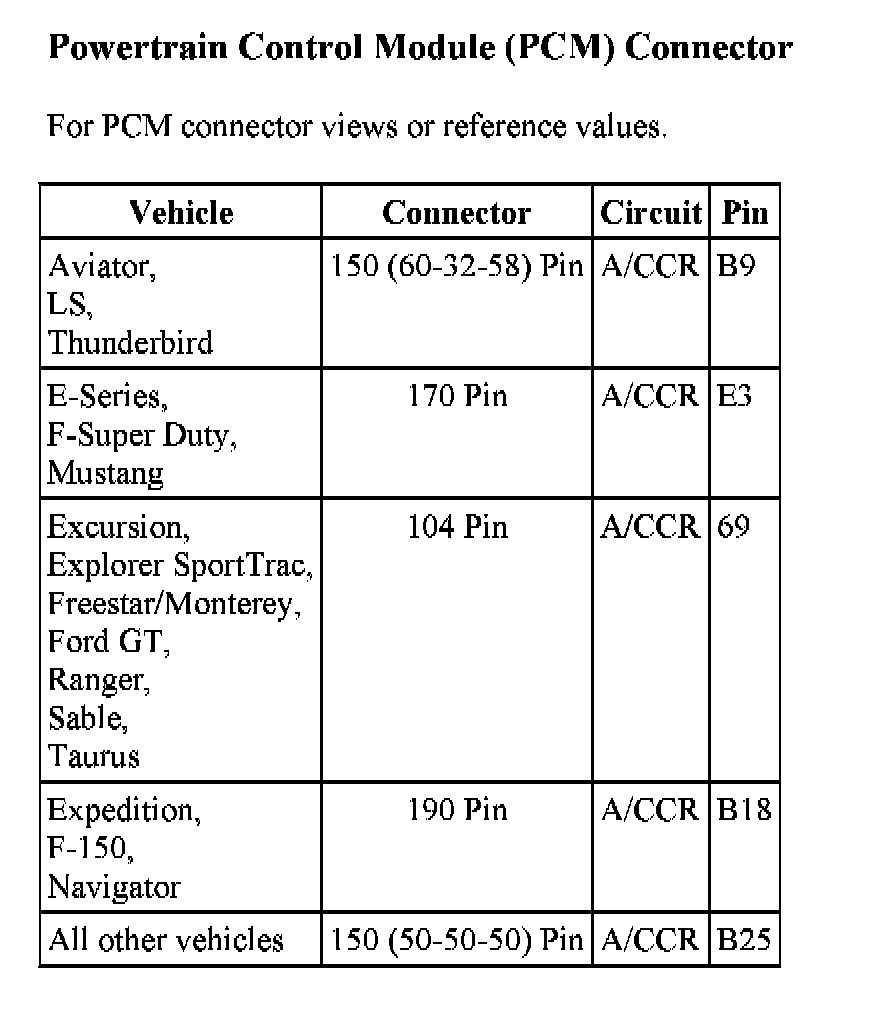 Powertrain Control Module (PCM) Connector

For PCM connector views or reference values.

| Vehicle | Connector | Circuit | Pin |
|---|---|---|---|
| Aviator, LS, Thunderbird | 150 (60-32-58) Pin | A/CCR | B9 |
| E-Series, F-Super Duty, Mustang | 170 Pin | A/CCR | E3 |
| Excursion, Explorer SportTrac, Freestar/Monterey, Ford GT, Ranger, Sable, Taurus | 104 Pin | A/CCR | 69 |
| Expedition, F-150, Navigator | 190 Pin | A/CCR | B18 |
| All other vehicles | 150 (50-50-50) Pin | A/CCR | B25 |